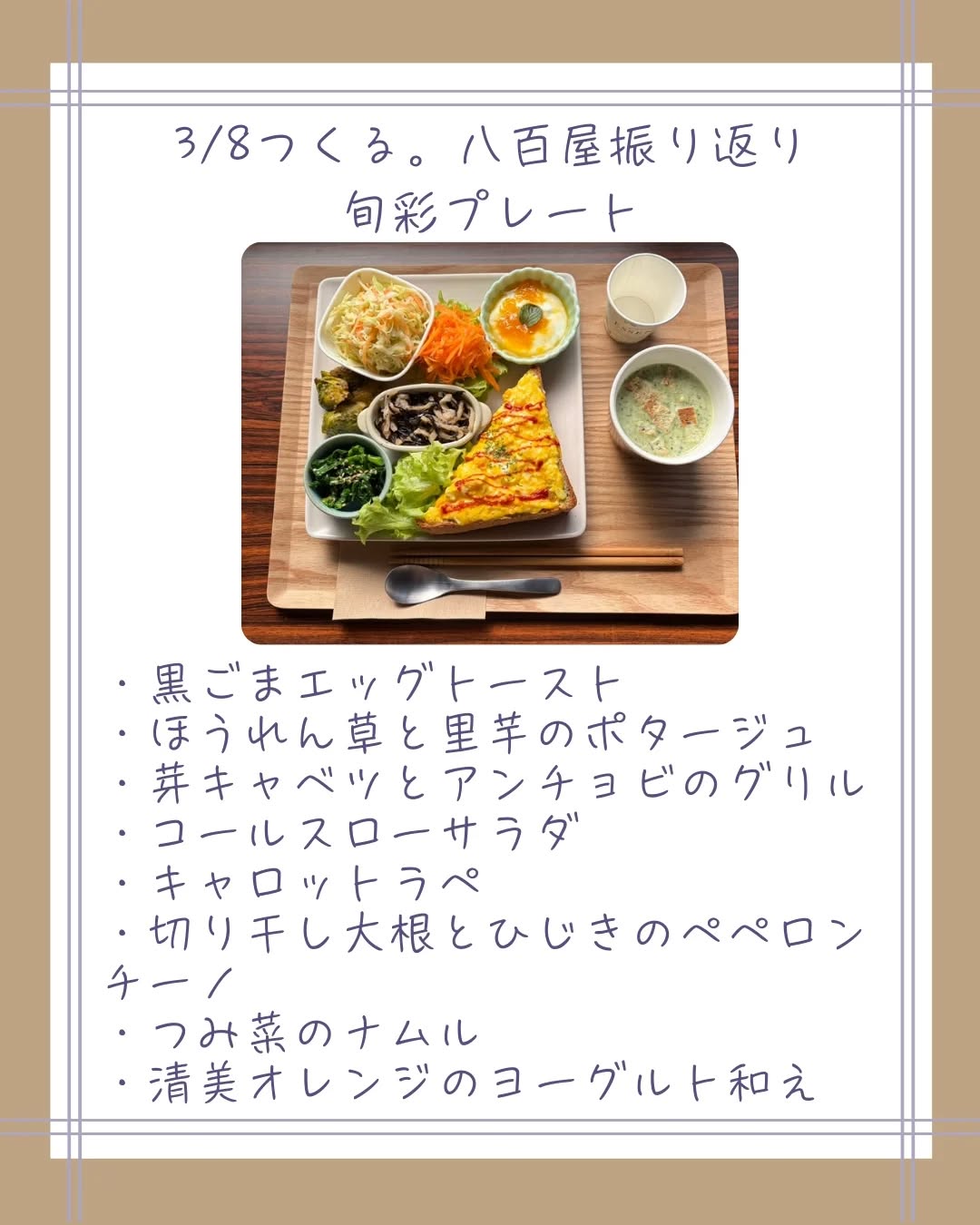 3/8つくる。八百屋振り返り
旬彩プレート

・黒ごまエッグトースト
・ほうれん草と里芋のポタージュ
・芽キャベツとアンチョビのグリル
・コールスローサラダ
・キャロットラペ
・切り干し大根とひじきのペペロンチーノ
・つみ菜のナムル
・清美オレンジのヨーグルト和え